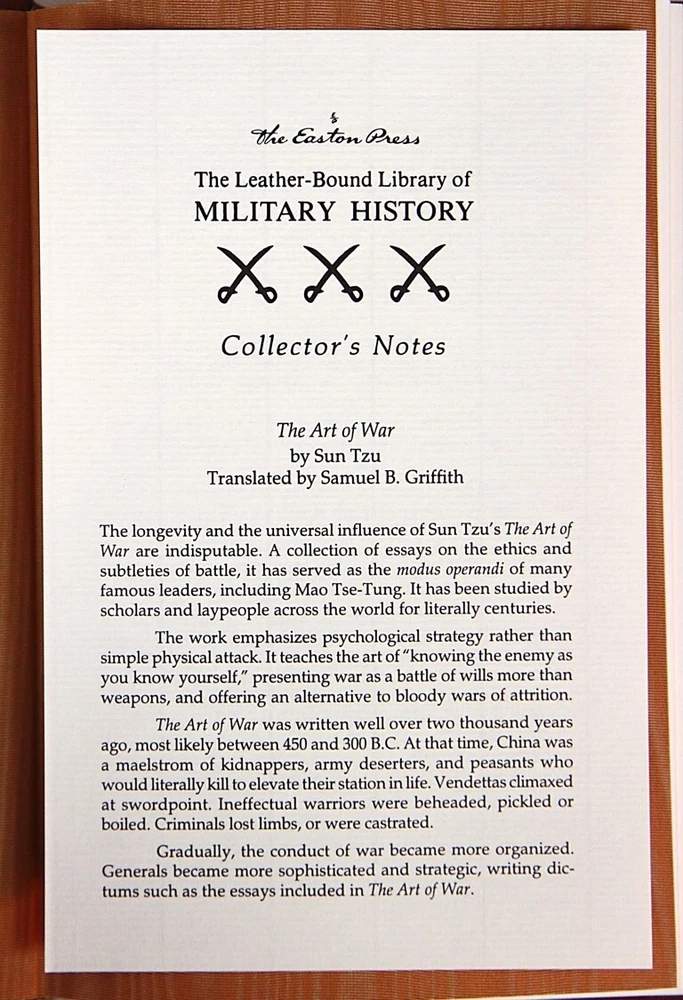 The Easton Press

The Leather-Bound Library of
MILITARY HISTORY

Collector's Notes

The Art of War
by Sun Tzu
Translated by Samuel B. Griffith

The longevity and the universal influence of Sun Tzu's The Art of War are indisputable. A collection of essays on the ethics and subtleties of battle, it has served as the modus operandi of many famous leaders, including Mao Tse-Tung. It has been studied by scholars and laypeople across the world for literally centuries.

The work emphasizes psychological strategy rather than simple physical attack. It teaches the art of "knowing the enemy as you know yourself," presenting war as a battle of wills more than weapons, and offering an alternative to bloody wars of attrition.

The Art of War was written well over two thousand years ago, most likely between 450 and 300 B.C. At that time, China was a maelstrom of kidnappers, army deserters, and peasants who would literally kill to elevate their station in life. Vendettas climaxed at swordpoint. Ineffectual warriors were beheaded, pickled or boiled. Criminals lost limbs, or were castrated.

Gradually, the conduct of war became more organized. Generals became more sophisticated and strategic, writing dictums such as the essays included in The Art of War.